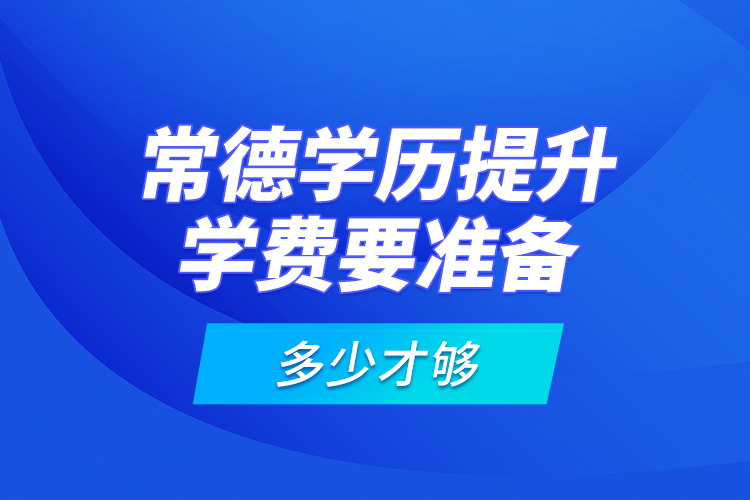 常德学历提升
学费要准备

多少才够